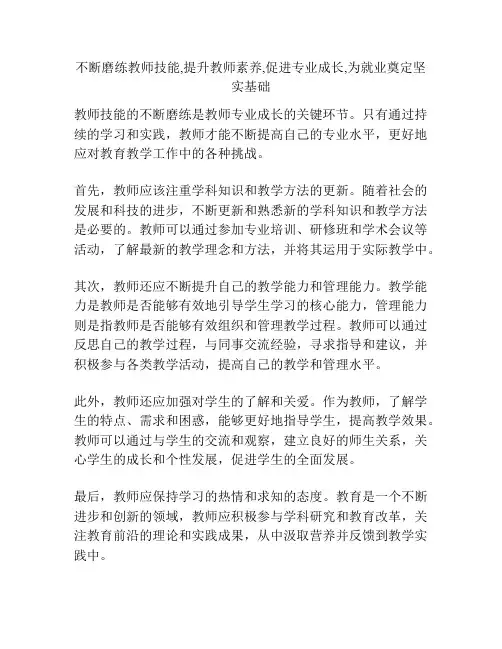 不断磨练教师技能,提升教师素养,促进专业成长,为就业奠定坚实基础

教师技能的不断磨练是教师专业成长的关键环节。只有通过持续的学习和实践，教师才能不断提高自己的专业水平，更好地应对教育教学工作中的各种挑战。

首先，教师应该注重学科知识和教学方法的更新。随着社会的发展和科技的进步，不断更新和熟悉新的学科知识和教学方法是必要的。教师可以通过参加专业培训、研修班和学术会议等活动，了解最新的教学理念和方法，并将其运用于实际教学中。

其次，教师还应不断提升自己的教学能力和管理能力。教学能力是教师是否能够有效地引导学生学习的核心能力，管理能力则是指教师是否能够有效组织和管理教学过程。教师可以通过反思自己的教学过程，与同事交流经验，寻求指导和建议，并积极参与各类教学活动，提高自己的教学和管理水平。

此外，教师还应加强对学生的了解和关爱。作为教师，了解学生的特点、需求和困惑，能够更好地指导学生，提高教学效果。教师可以通过与学生的交流和观察，建立良好的师生关系，关心学生的成长和个性发展，促进学生的全面发展。

最后，教师应保持学习的热情和求知的态度。教育是一个不断进步和创新的领域，教师应积极参与学科研究和教育改革，关注教育前沿的理论和实践成果，从中汲取营养并反馈到教学实践中。